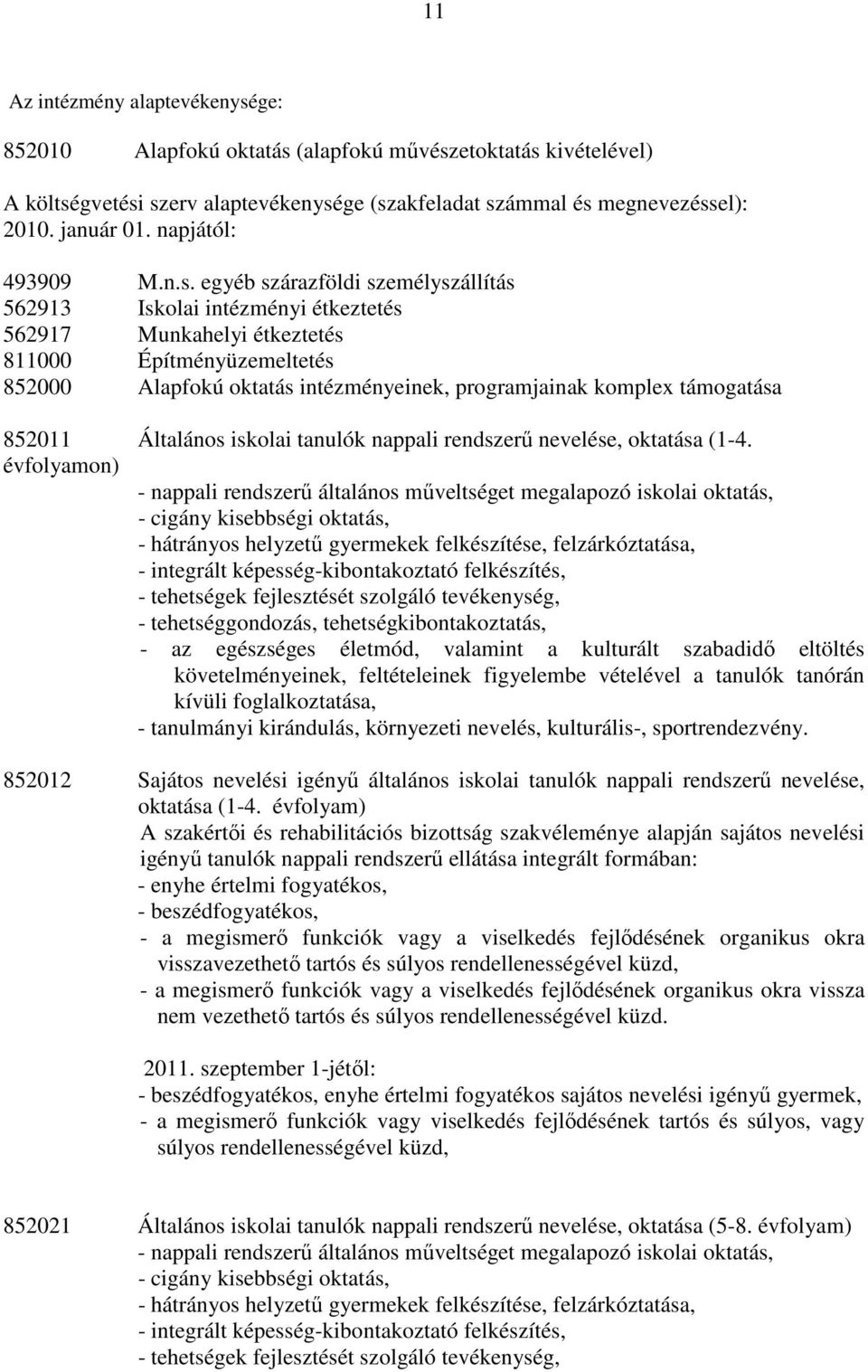 11

Az intézmény alaptevékenysége:

852010 Alapfokú oktatás (alapfokú művészetoktatás kivételével)

A költségvetési szerv alaptevékenysége (szakfeladat számmal és megnevezéssel): 2010. január 01. napjától:

493909 M.n.s. egyéb szárazföldi személyszállítás
562913 Iskolai intézményi étkeztetés
562917 Munkahelyi étkeztetés
811000 Építményüzemeltetés
852000 Alapfokú oktatás intézményeinek, programjainak komplex támogatása

852011 Általános iskolai tanulók nappali rendszerű nevelése, oktatása (1-4. évfolyamon)
- nappali rendszerű általános műveltséget megalapozó iskolai oktatás,
- cigány kisebbségi oktatás,
- hátrányos helyzetű gyermekek felkészítése, felzárkóztatása,
- integrált képesség-kibontakoztató felkészítés,
- tehetségek fejlesztését szolgáló tevékenység,
- tehetséggondozás, tehetségkibontakoztatás,
- az egészséges életmód, valamint a kulturált szabadidő eltöltés követelményeinek, feltételeinek figyelembe vételével a tanulók tanórán kívüli foglalkoztatása,
- tanulmányi kirándulás, környezeti nevelés, kulturális-, sportrendezvény.

852012 Sajátos nevelési igényű általános iskolai tanulók nappali rendszerű nevelése, oktatása (1-4. évfolyam)
A szakértői és rehabilitációs bizottság szakvéleménye alapján sajátos nevelési igényű tanulók nappali rendszerű ellátása integrált formában:
- enyhe értelmi fogyatékos,
- beszédfogyatékos,
- a megismerő funkciók vagy a viselkedés fejlődésének organikus okra visszavezethető tartós és súlyos rendellenességével küzd,
- a megismerő funkciók vagy a viselkedés fejlődésének organikus okra vissza nem vezethető tartós és súlyos rendellenességével küzd.

2011. szeptember 1-jétől:
- beszédfogyatékos, enyhe értelmi fogyatékos sajátos nevelési igényű gyermek,
- a megismerő funkciók vagy viselkedés fejlődésének tartós és súlyos, vagy súlyos rendellenességével küzd,

852021 Általános iskolai tanulók nappali rendszerű nevelése, oktatása (5-8. évfolyam)
- nappali rendszerű általános műveltséget megalapozó iskolai oktatás,
- cigány kisebbségi oktatás,
- hátrányos helyzetű gyermekek felkészítése, felzárkóztatása,
- integrált képesség-kibontakoztató felkészítés,
- tehetségek fejlesztését szolgáló tevékenység,